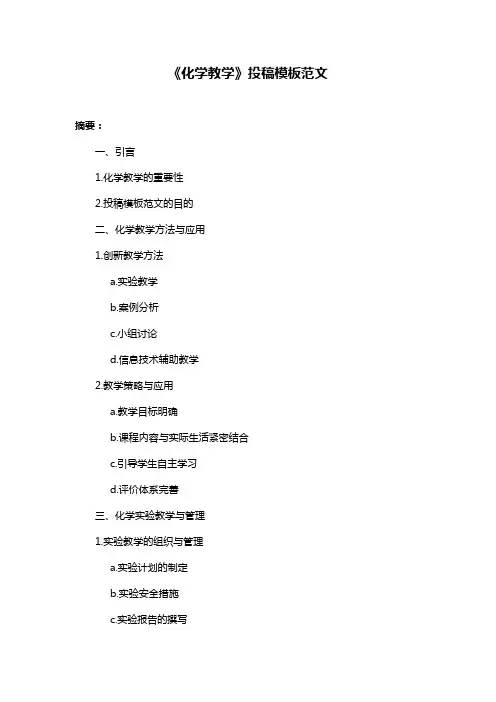 《化学教学》投稿模板范文

摘要：

一、引言

1.化学教学的重要性

2.投稿模板范文的目的

二、化学教学方法与应用

1.创新教学方法

a.实验教学

b.案例分析

c.小组讨论

d.信息技术辅助教学

2.教学策略与应用

a.教学目标明确

b.课程内容与实际生活紧密结合

c.引导学生自主学习

d.评价体系完善

三、化学实验教学与管理

1.实验教学的组织与管理

a.实验计划的制定

b.实验安全措施

c.实验报告的撰写